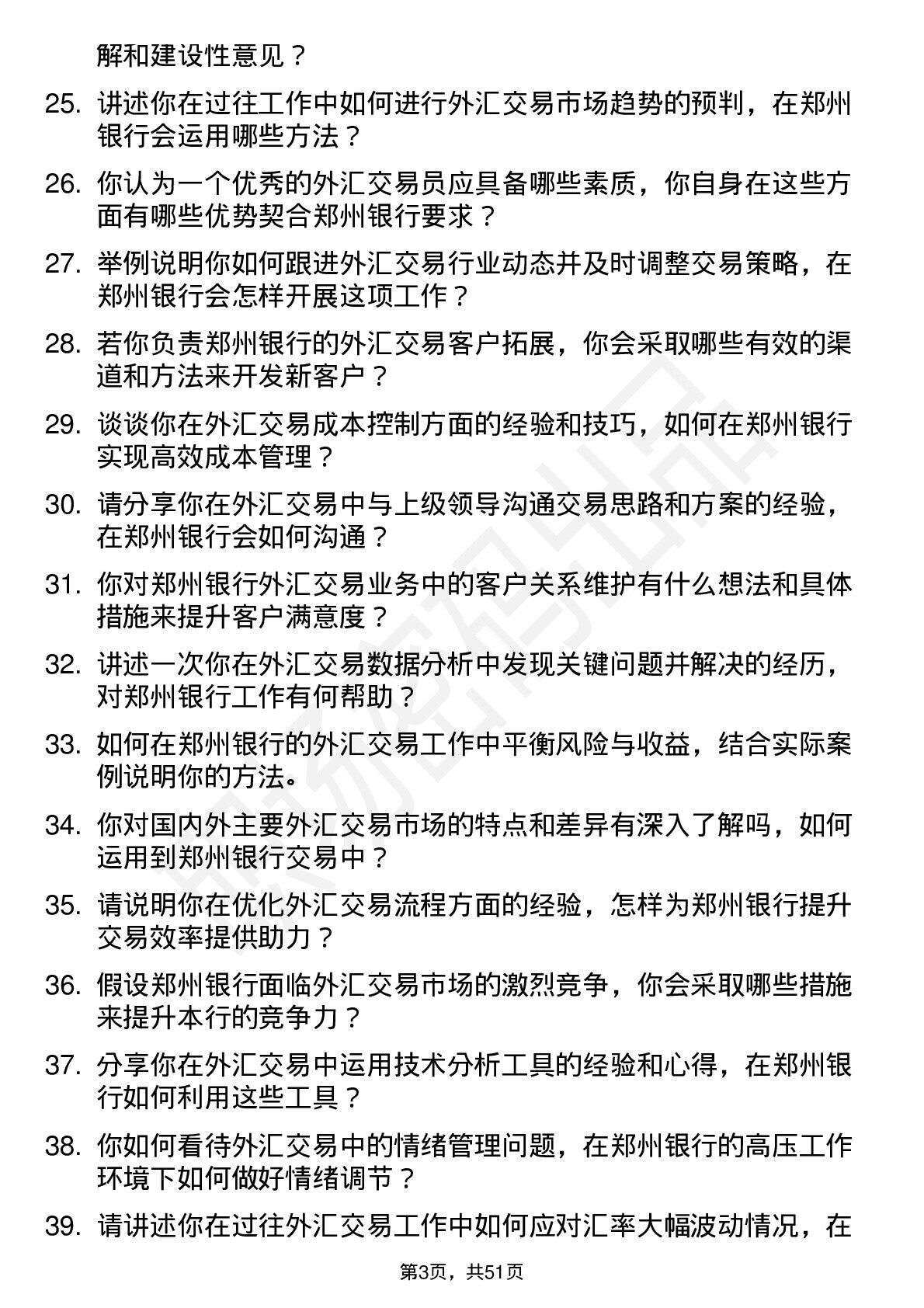 解和建设性意见？

25. 讲述你在过往工作中如何进行外汇交易市场趋势的预判，在郑州银行会运用哪些方法？

26. 你认为一个优秀的外汇交易员应具备哪些素质，你自身在这些方面有哪些优势契合郑州银行要求？

27. 举例说明你如何跟进外汇交易行业动态并及时调整交易策略，在郑州银行会怎样开展这项工作？

28. 若你负责郑州银行的外汇交易客户拓展，你会采取哪些有效的渠道和方法来开发新客户？

29. 谈谈你在外汇交易成本控制方面的经验和技巧，如何在郑州银行实现高效成本管理？

30. 请分享你在外汇交易中与上级领导沟通交易思路和方案的经验，在郑州银行会如何沟通？

31. 你对郑州银行外汇交易业务中的客户关系维护有什么想法和具体措施来提升客户满意度？

32. 讲述一次你在外汇交易数据分析中发现关键问题并解决的经历，对郑州银行工作有何帮助？

33. 如何在郑州银行的外汇交易工作中平衡风险与收益，结合实际案例说明你的方法。

34. 你对国内外主要外汇交易市场的特点和差异有深入了解吗，如何运用到郑州银行交易中？

35. 请说明你在优化外汇交易流程方面的经验，怎样为郑州银行提升交易效率提供助力？

36. 假设郑州银行面临外汇交易市场的激烈竞争，你会采取哪些措施来提升本行的竞争力？

37. 分享你在外汇交易中运用技术分析工具的经验和心得，在郑州银行如何利用这些工具？

38. 你如何看待外汇交易中的情绪管理问题，在郑州银行的高压工作环境下如何做好情绪调节？

39. 请讲述你在过往外汇交易工作中如何应对汇率大幅波动情况，在

第3页，共51页